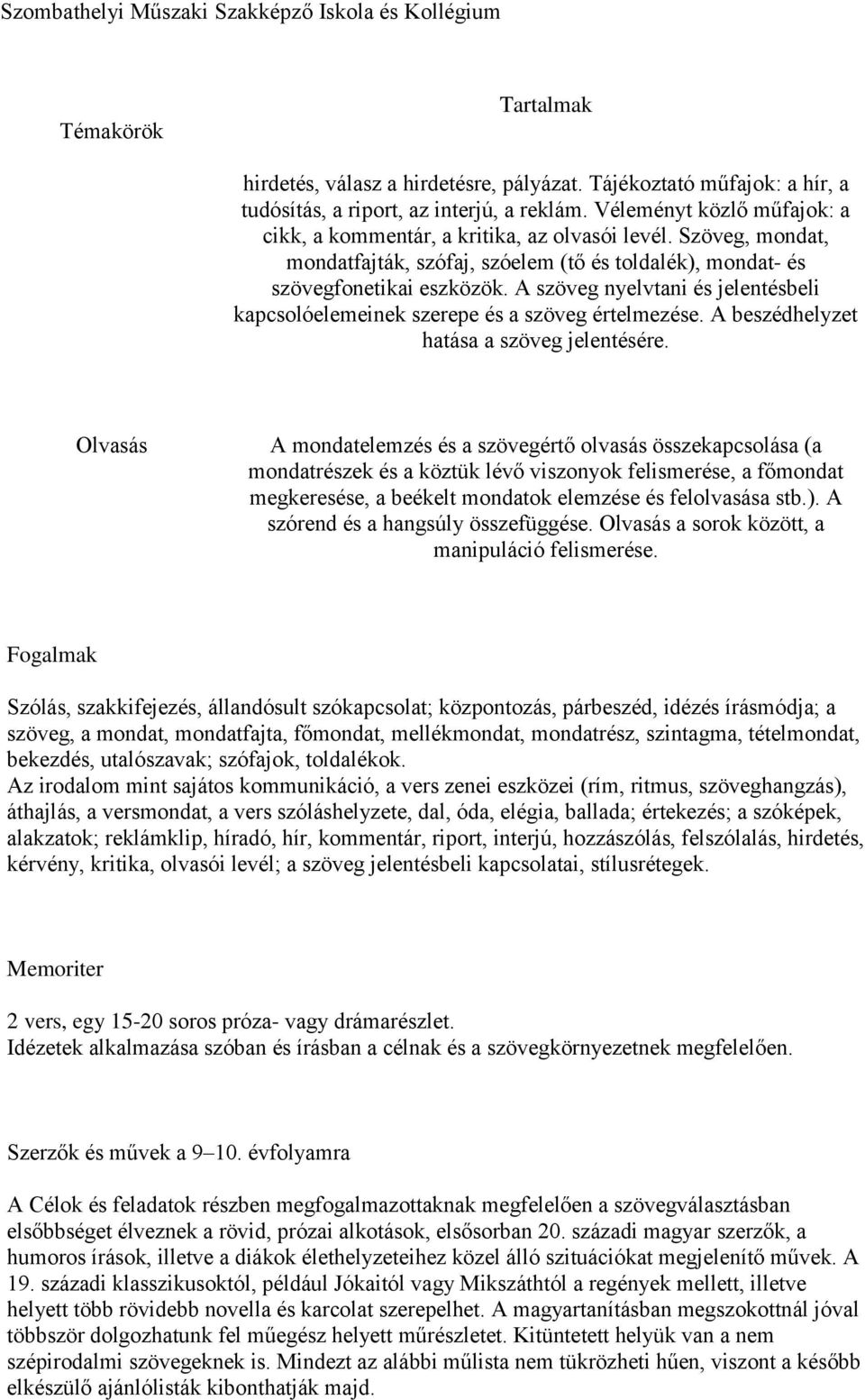 Szombathelyi Műszaki Szakképző Iskola és Kollégium

| Témakörök | Tartalmak |
|---|---|
| | hirdetés, válasz a hirdetésre, pályázat. Tájékoztató műfajok: a hír, a tudósítás, a riport, az interjú, a reklám. Véleményt közlő műfajok: a cikk, a kommentár, a kritika, az olvasói levél. Szöveg, mondat, mondatfajták, szófaj, szóelem (tő és toldalék), mondat- és szövegfonetikai eszközök. A szöveg nyelvtani és jelentésbeli kapcsolóelemeinek szerepe és a szöveg értelmezése. A beszédhelyzet hatása a szöveg jelentésére. |
| Olvasás | A mondatelemzés és a szövegértő olvasás összekapcsolása (a mondatrészek és a köztük lévő viszonyok felismerése, a főmondat megkeresése, a beékelt mondatok elemzése és felolvasása stb.). A szórend és a hangsúly összefüggése. Olvasás a sorok között, a manipuláció felismerése. |

Fogalmak

Szólás, szakkifejezés, állandósult szókapcsolat; központozás, párbeszéd, idézés írásmódja; a szöveg, a mondat, mondatfajta, főmondat, mellékmondat, mondatrész, szintagma, tételmondat, bekezdés, utalószavak; szófajok, toldalékok.
Az irodalom mint sajátos kommunikáció, a vers zenei eszközei (rím, ritmus, szöveghangzás), áthajlás, a versmondat, a vers szóláshelyzete, dal, óda, elégia, ballada; értekezés; a szóképek, alakzatok; reklámklip, híradó, hír, kommentár, riport, interjú, hozzászólás, felszólalás, hirdetés, kérvény, kritika, olvasói levél; a szöveg jelentésbeli kapcsolatai, stílusrétegek.

Memoriter

2 vers, egy 15-20 soros próza- vagy drámarészlet.
Idézetek alkalmazása szóban és írásban a célnak és a szövegkörnyezetnek megfelelően.

Szerzők és művek a 9–10. évfolyamra

A Célok és feladatok részben megfogalmazottaknak megfelelően a szövegválasztásban elsőbbséget élveznek a rövid, prózai alkotások, elsősorban 20. századi magyar szerzők, a humoros írások, illetve a diákok élethelyzeteihez közel álló szituációkat megjelenítő művek. A 19. századi klasszikusoktól, például Jókaitól vagy Mikszáthtól a regények mellett, illetve helyett több rövidebb novella és karcolat szerepelhet. A magyartanításban megszokottnál jóval többször dolgozhatunk fel műegész helyett műrészletet. Kitüntetett helyük van a nem szépirodalmi szövegeknek is. Mindezt az alábbi műlista nem tükrözheti hűen, viszont a később elkészülő ajánlólisták kibonthatják majd.